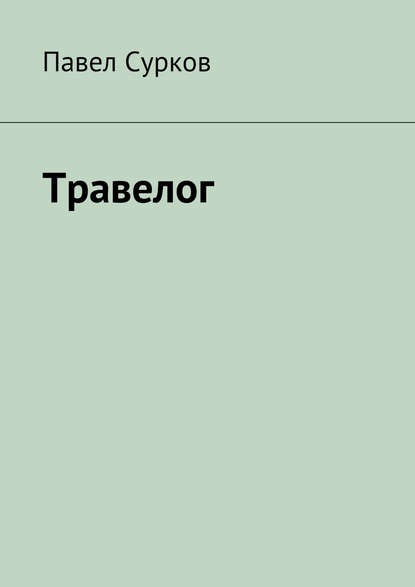 Павел Сурков

Травелог